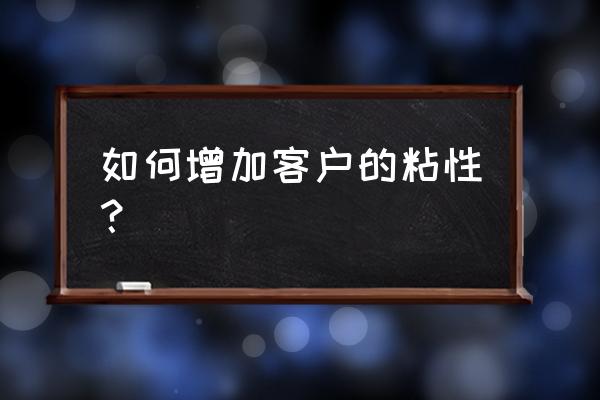 如何增加客户的粘性？